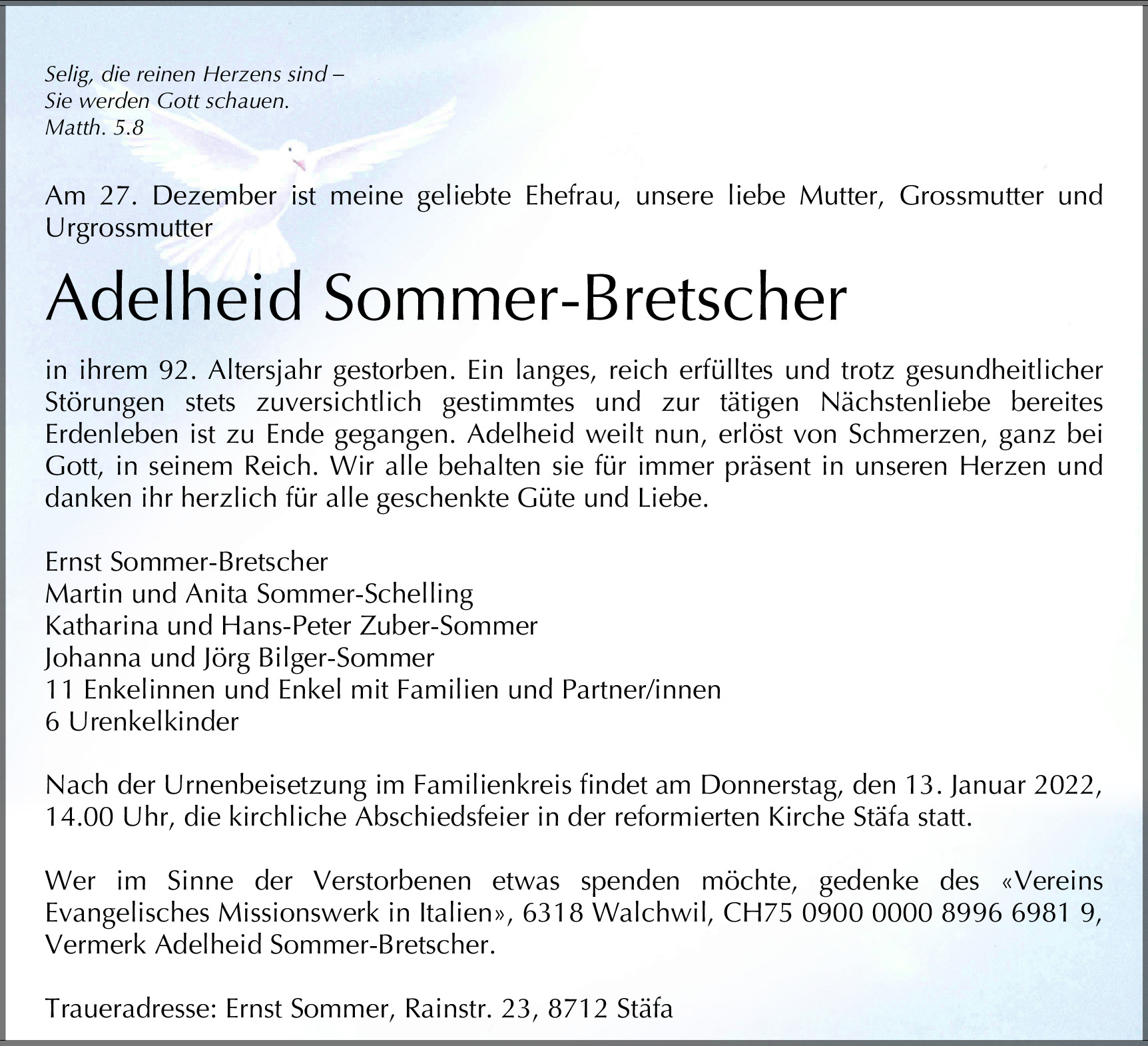 Selig, die reinen Herzens sind –
Sie werden Gott schauen.
Matth. 5.8

Am 27. Dezember ist meine geliebte Ehefrau, unsere liebe Mutter, Grossmutter und Urgrossmutter

Adelheid Sommer-Bretscher

in ihrem 92. Altersjahr gestorben. Ein langes, reich erfülltes und trotz gesundheitlicher Störungen stets zuversichtlich gestimmtes und zur tätigen Nächstenliebe bereites Erdenleben ist zu Ende gegangen. Adelheid weilt nun, erlöst von Schmerzen, ganz bei Gott, in seinem Reich. Wir alle behalten sie für immer präsent in unseren Herzen und danken ihr herzlich für alle geschenkte Güte und Liebe.

Ernst Sommer-Bretscher
Martin und Anita Sommer-Schelling
Katharina und Hans-Peter Zuber-Sommer
Johanna und Jörg Bilger-Sommer
11 Enkelinnen und Enkel mit Familien und Partner/innen
6 Urenkelkinder

Nach der Urnenbeisetzung im Familienkreis findet am Donnerstag, den 13. Januar 2022, 14.00 Uhr, die kirchliche Abschiedsfeier in der reformierten Kirche Stäfa statt.

Wer im Sinne der Verstorbenen etwas spenden möchte, gedenke des «Vereins Evangelisches Missionswerk in Italien», 6318 Walchwil, CH75 0900 0000 8996 6981 9, Vermerk Adelheid Sommer-Bretscher.

Traueradresse: Ernst Sommer, Rainstr. 23, 8712 Stäfa